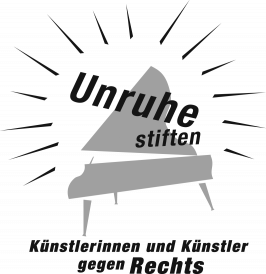 Unruhe
stiften

Künstlerinnen und Künstler
gegen Rechts